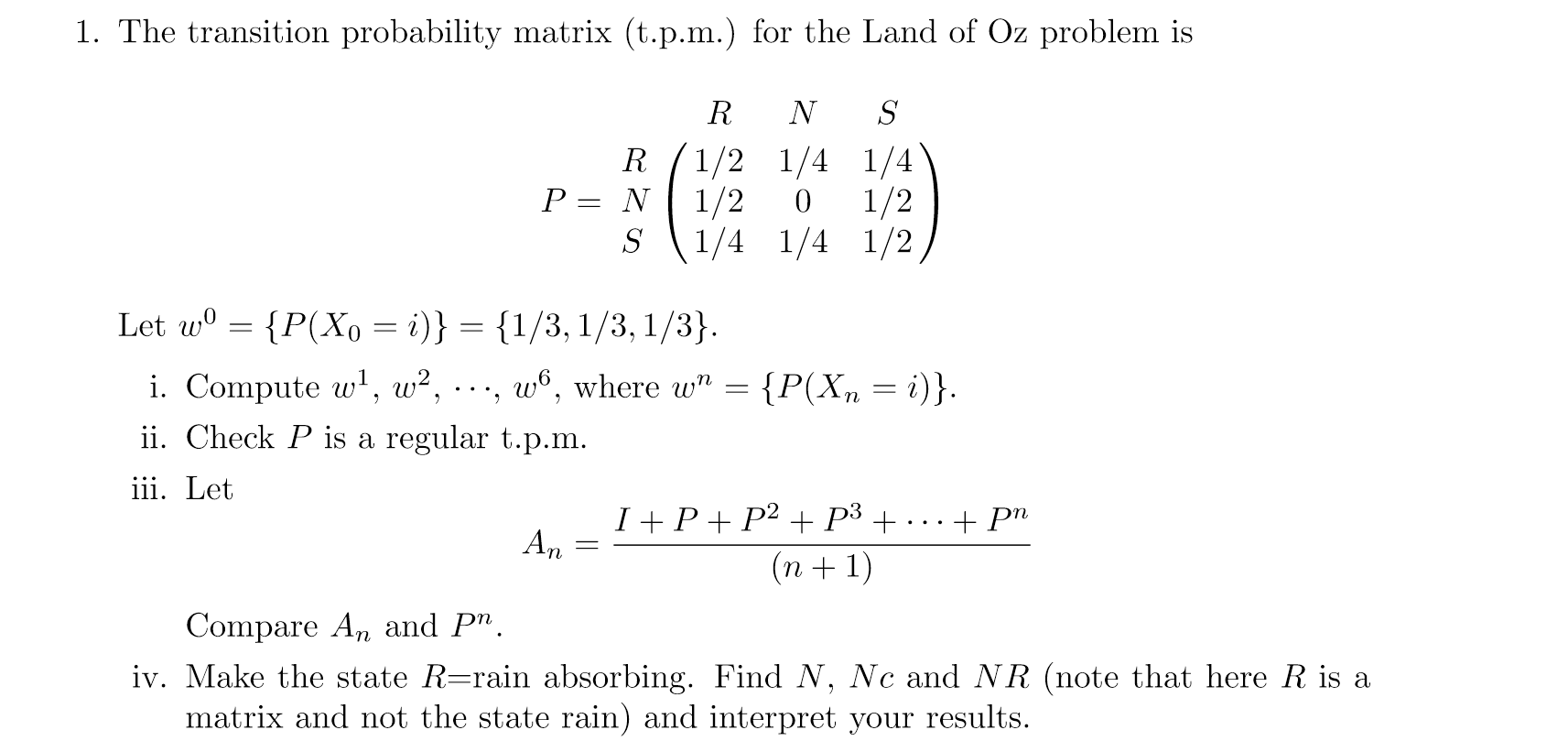 1. The transition probability matrix (t.p.m.) for the Land of Oz problem is

$$P = \begin{array}{c} \\ R \\ N \\ S \end{array} \begin{array}{c} \begin{array}{ccc} R & N & S \end{array} \\ \begin{pmatrix} 1/2 & 1/4 & 1/4 \\ 1/2 & 0 & 1/2 \\ 1/4 & 1/4 & 1/2 \end{pmatrix} \end{array}$$

Let $w^0 = \{P(X_0 = i)\} = \{1/3, 1/3, 1/3\}$.

i. Compute $w^1$, $w^2$, $\cdots$, $w^6$, where $w^n = \{P(X_n = i)\}$.

ii. Check $P$ is a regular t.p.m.

iii. Let

$$A_n = \frac{I + P + P^2 + P^3 + \cdots + P^n}{(n+1)}$$

Compare $A_n$ and $P^n$.

iv. Make the state $R$=rain absorbing. Find $N$, $Nc$ and $NR$ (note that here $R$ is a matrix and not the state rain) and interpret your results.